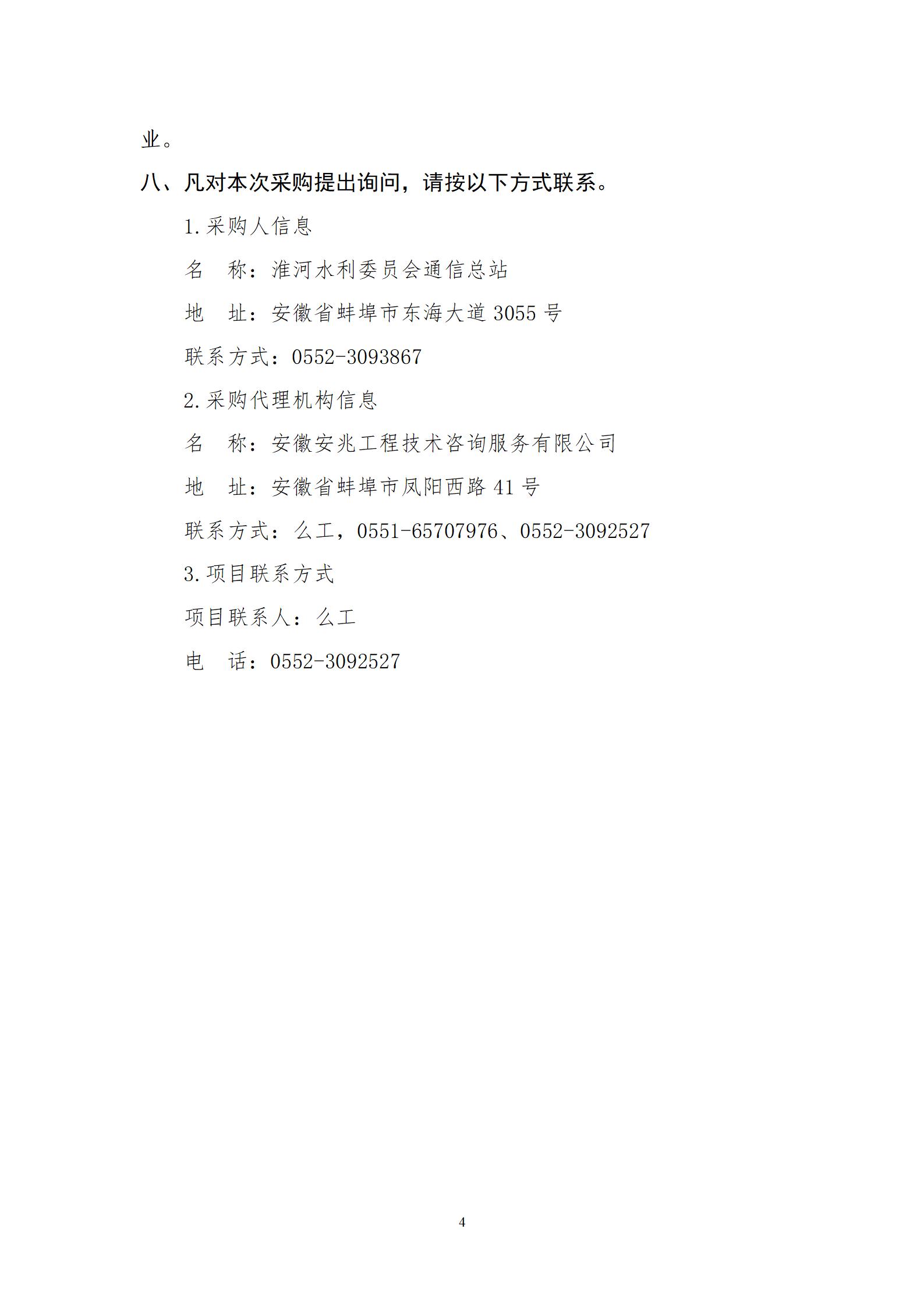 业。

八、凡对本次采购提出询问，请按以下方式联系。

1.采购人信息

名　称：淮河水利委员会通信总站

地　址：安徽省蚌埠市东海大道 3055 号

联系方式：0552-3093867

2.采购代理机构信息

名　称：安徽安兆工程技术咨询服务有限公司

地　址：安徽省蚌埠市凤阳西路 41 号

联系方式：么工，0551-65707976、0552-3092527

3.项目联系方式

项目联系人：么工

电　话：0552-3092527

4